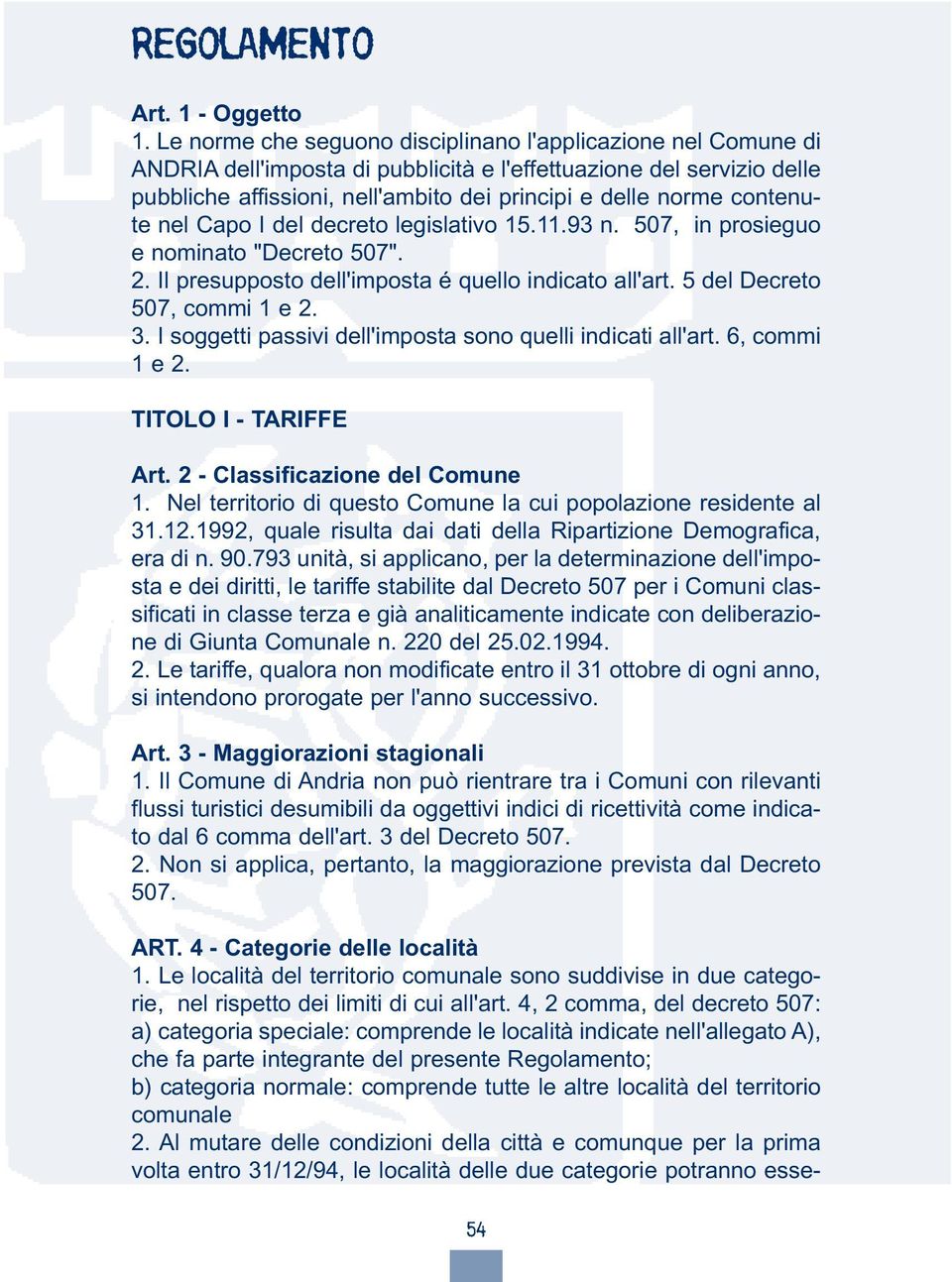 REGOLAMENTO

Art. 1 - Oggetto
1. Le norme che seguono disciplinano l'applicazione nel Comune di ANDRIA dell'imposta di pubblicità e l'effettuazione del servizio delle pubbliche affissioni, nell'ambito dei principi e delle norme contenute nel Capo I del decreto legislativo 15.11.93 n. 507, in prosieguo e nominato "Decreto 507".
2. Il presupposto dell'imposta é quello indicato all'art. 5 del Decreto 507, commi 1 e 2.
3. I soggetti passivi dell'imposta sono quelli indicati all'art. 6, commi 1 e 2.

TITOLO I - TARIFFE

Art. 2 - Classificazione del Comune
1. Nel territorio di questo Comune la cui popolazione residente al 31.12.1992, quale risulta dai dati della Ripartizione Demografica, era di n. 90.793 unità, si applicano, per la determinazione dell'imposta e dei diritti, le tariffe stabilite dal Decreto 507 per i Comuni classificati in classe terza e già analiticamente indicate con deliberazione di Giunta Comunale n. 220 del 25.02.1994.
2. Le tariffe, qualora non modificate entro il 31 ottobre di ogni anno, si intendono prorogate per l'anno successivo.

Art. 3 - Maggiorazioni stagionali
1. Il Comune di Andria non può rientrare tra i Comuni con rilevanti flussi turistici desumibili da oggettivi indici di ricettività come indicato dal 6 comma dell'art. 3 del Decreto 507.
2. Non si applica, pertanto, la maggiorazione prevista dal Decreto 507.

ART. 4 - Categorie delle località
1. Le località del territorio comunale sono suddivise in due categorie, nel rispetto dei limiti di cui all'art. 4, 2 comma, del decreto 507:
a) categoria speciale: comprende le località indicate nell'allegato A), che fa parte integrante del presente Regolamento;
b) categoria normale: comprende tutte le altre località del territorio comunale
2. Al mutare delle condizioni della città e comunque per la prima volta entro 31/12/94, le località delle due categorie potranno esse-

54